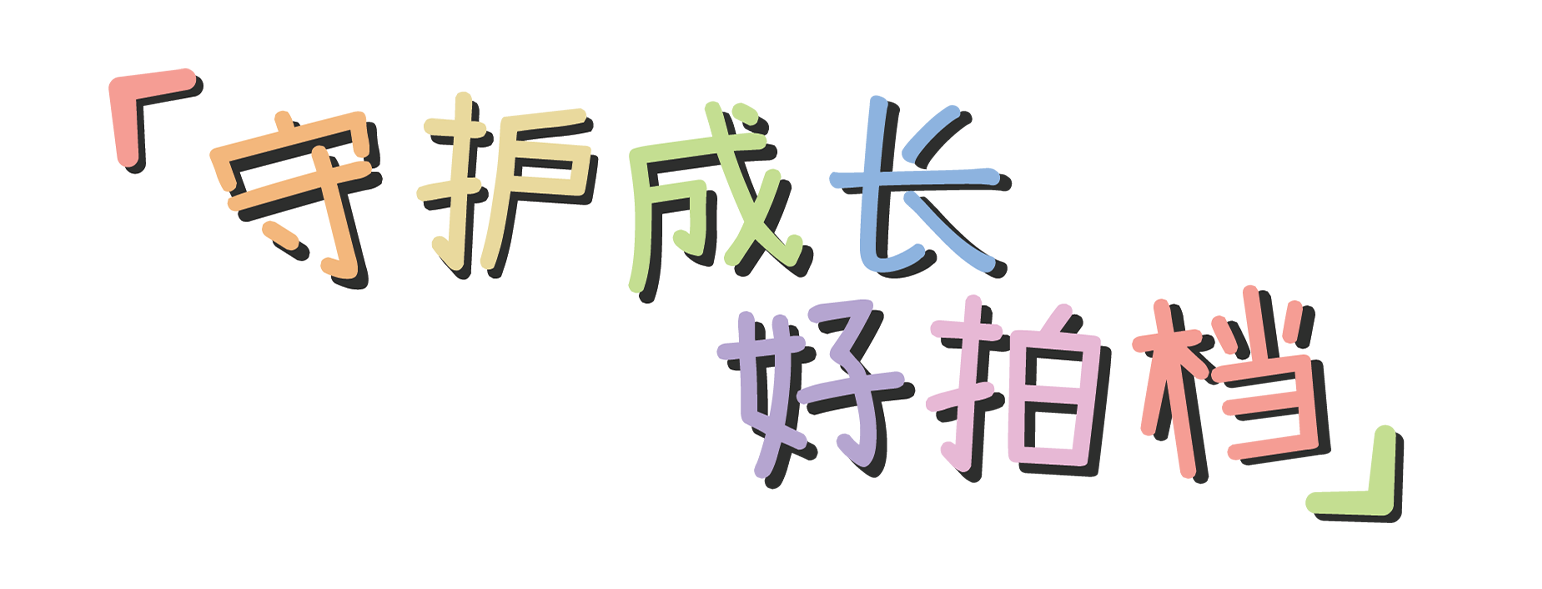 「守护成长
好拍档」